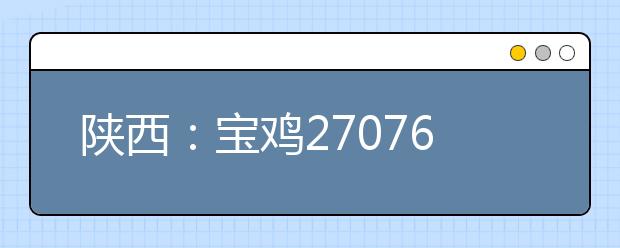 陕西：宝鸡27076